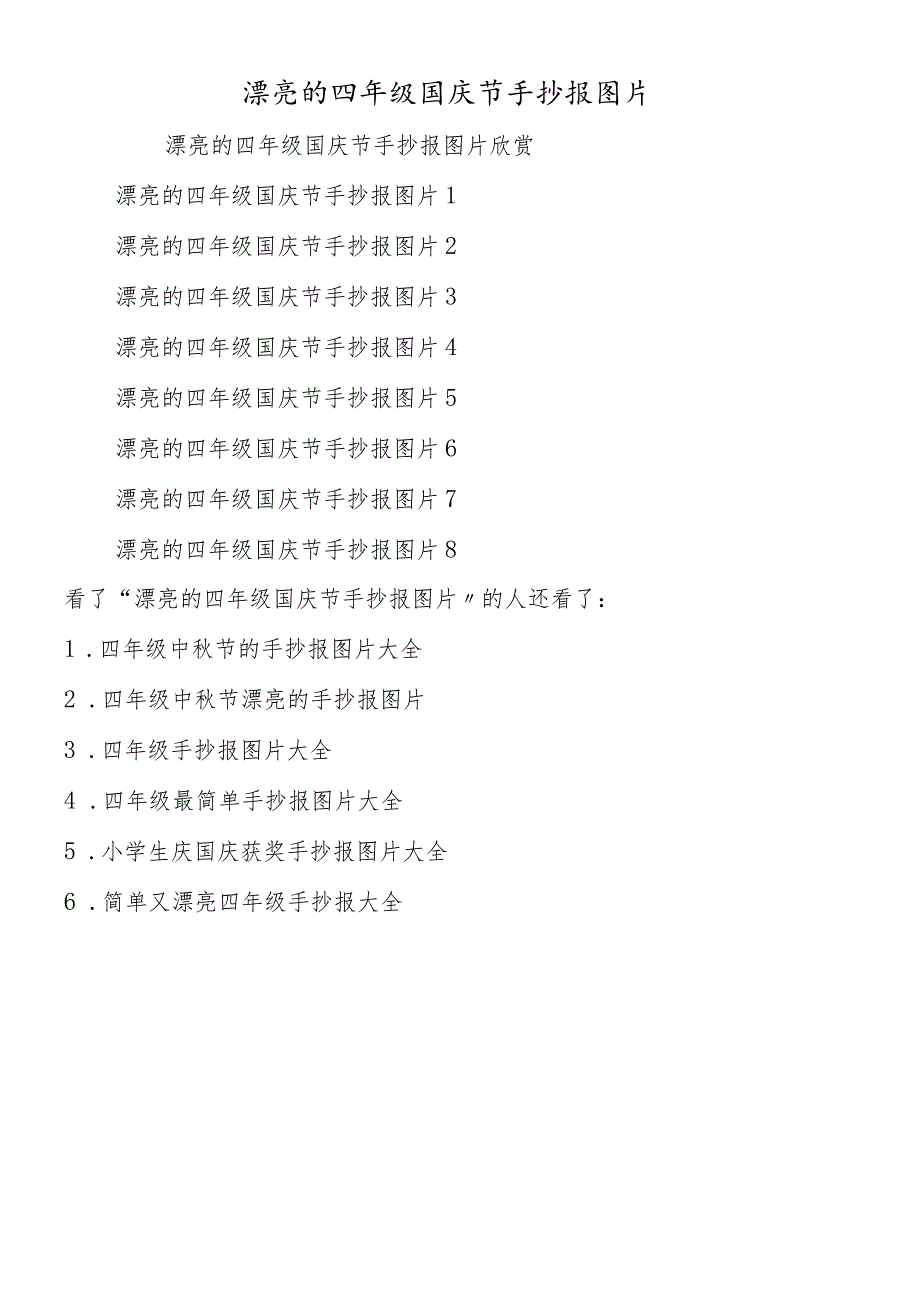 漂亮的四年级国庆节手抄报图片

漂亮的四年级国庆节手抄报图片欣赏

漂亮的四年级国庆节手抄报图片1

漂亮的四年级国庆节手抄报图片2

漂亮的四年级国庆节手抄报图片3

漂亮的四年级国庆节手抄报图片4

漂亮的四年级国庆节手抄报图片5

漂亮的四年级国庆节手抄报图片6

漂亮的四年级国庆节手抄报图片7

漂亮的四年级国庆节手抄报图片8

看了“漂亮的四年级国庆节手抄报图片〃的人还看了：

1．四年级中秋节的手抄报图片大全

2．四年级中秋节漂亮的手抄报图片

3．四年级手抄报图片大全

4．四年级最简单手抄报图片大全

5．小学生庆国庆获奖手抄报图片大全

6．简单又漂亮四年级手抄报大全